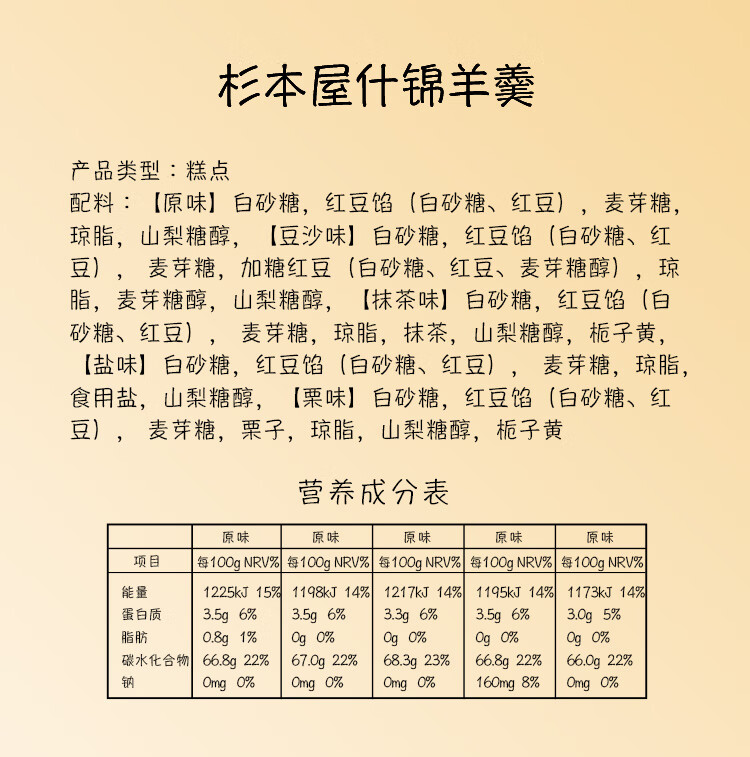 杉本屋什锦羊羹

产品类型：糕点
配料：【原味】白砂糖，红豆馅（白砂糖、红豆），麦芽糖，琼脂，山梨糖醇，【豆沙味】白砂糖，红豆馅（白砂糖、红豆），麦芽糖，加糖红豆（白砂糖、红豆、麦芽糖醇），琼脂，麦芽糖醇，山梨糖醇，【抹茶味】白砂糖，红豆馅（白砂糖、红豆），麦芽糖，琼脂，抹茶，山梨糖醇，栀子黄，【盐味】白砂糖，红豆馅（白砂糖、红豆），麦芽糖，琼脂，食用盐，山梨糖醇，【栗味】白砂糖，红豆馅（白砂糖、红豆），麦芽糖，栗子，琼脂，山梨糖醇，栀子黄

营养成分表

|  | 原味 | 原味 | 原味 | 原味 | 原味 |
|---|---|---|---|---|---|
| 项目 | 每100g NRV% | 每100g NRV% | 每100g NRV% | 每100g NRV% | 每100g NRV% |
| 能量 | 1225kJ 15% | 1198kJ 14% | 1217kJ 14% | 1195kJ 14% | 1173kJ 14% |
| 蛋白质 | 3.5g 6% | 3.5g 6% | 3.3g 6% | 3.5g 6% | 3.0g 5% |
| 脂肪 | 0.8g 1% | 0g 0% | 0g 0% | 0g 0% | 0g 0% |
| 碳水化合物 | 66.8g 22% | 67.0g 22% | 68.3g 23% | 66.8g 22% | 66.0g 22% |
| 钠 | 0mg 0% | 0mg 0% | 0mg 0% | 160mg 8% | 0mg 0% |